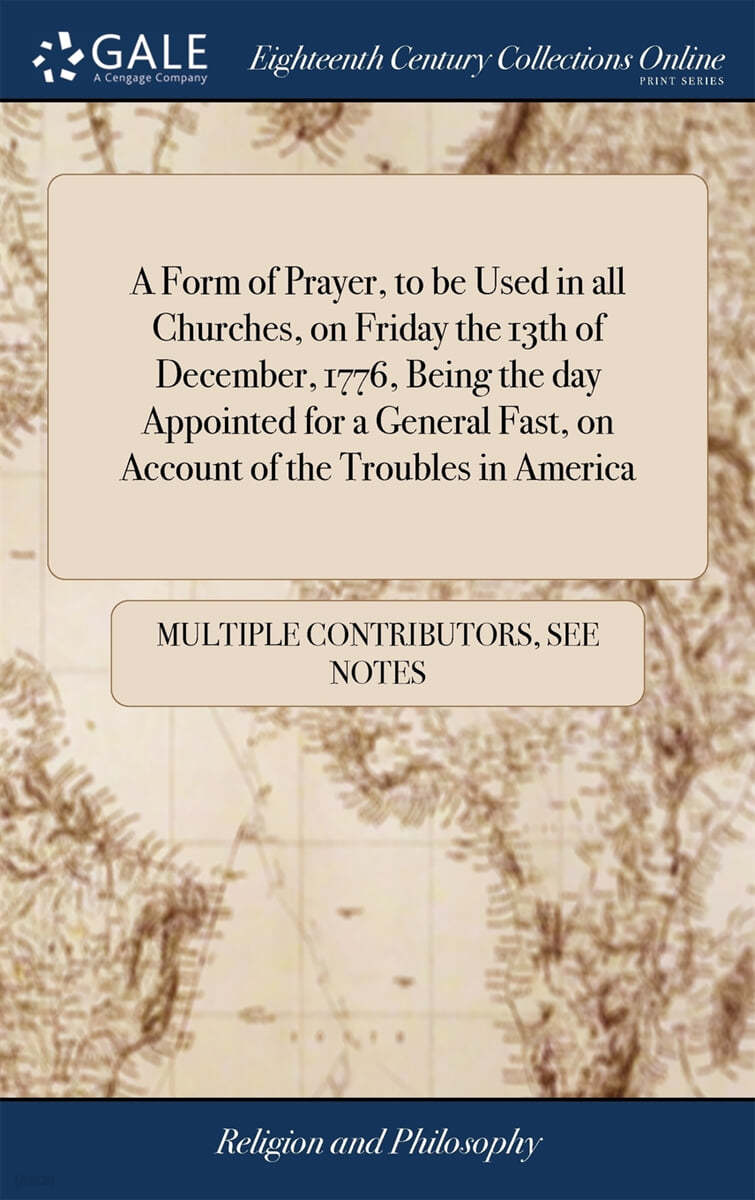 GALE
A Cengage Company

Eighteenth Century Collections Online
PRINT SERIES

A Form of Prayer, to be Used in all Churches, on Friday the 13th of December, 1776, Being the day Appointed for a General Fast, on Account of the Troubles in America

MULTIPLE CONTRIBUTORS, SEE NOTES

Religion and Philosophy